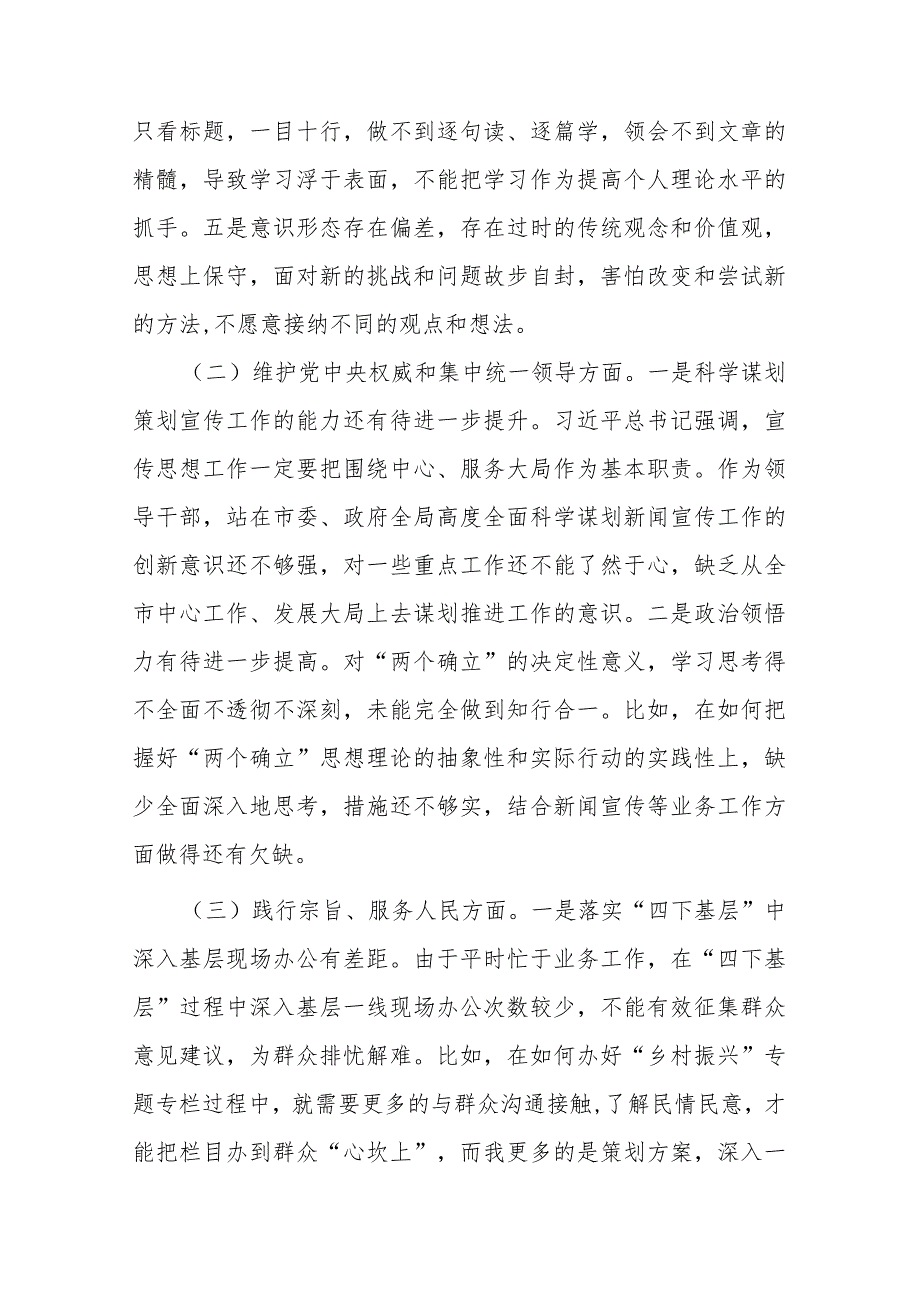 只看标题，一目十行，做不到逐句读、逐篇学，领会不到文章的精髓，导致学习浮于表面，不能把学习作为提高个人理论水平的抓手。五是意识形态存在偏差，存在过时的传统观念和价值观，思想上保守，面对新的挑战和问题故步自封，害怕改变和尝试新的方法,不愿意接纳不同的观点和想法。

（二）维护党中央权威和集中统一领导方面。一是科学谋划策划宣传工作的能力还有待进一步提升。习近平总书记强调，宣传思想工作一定要把围绕中心、服务大局作为基本职责。作为领导干部，站在市委、政府全局高度全面科学谋划新闻宣传工作的创新意识还不够强，对一些重点工作还不能了然于心，缺乏从全市中心工作、发展大局上去谋划推进工作的意识。二是政治领悟力有待进一步提高。对“两个确立”的决定性意义，学习思考得不全面不透彻不深刻，未能完全做到知行合一。比如，在如何把握好“两个确立”思想理论的抽象性和实际行动的实践性上，缺少全面深入地思考，措施还不够实，结合新闻宣传等业务工作方面做得还有欠缺。

（三）践行宗旨、服务人民方面。一是落实“四下基层”中深入基层现场办公有差距。由于平时忙于业务工作，在“四下基层”过程中深入基层一线现场办公次数较少，不能有效征集群众意见建议，为群众排忧解难。比如，在如何办好“乡村振兴”专题专栏过程中，就需要更多的与群众沟通接触,了解民情民意，才能把栏目办到群众“心坎上”，而我更多的是策划方案，深入一